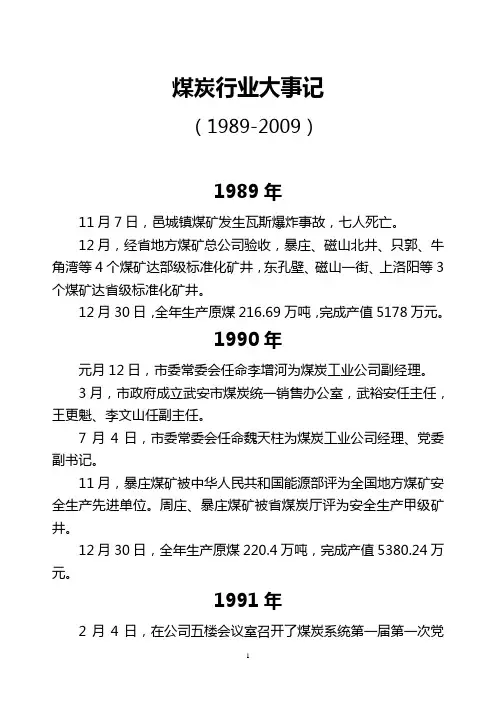 煤炭行业大事记

（1989-2009）

1989 年

11 月 7 日，邑城镇煤矿发生瓦斯爆炸事故，七人死亡。

12 月，经省地方煤矿总公司验收，暴庄、磁山北井、只郭、牛角湾等 4 个煤矿达部级标准化矿井，东孔壁、磁山一街、上洛阳等 3 个煤矿达省级标准化矿井。

12 月 30 日，全年生产原煤 216.69 万吨，完成产值 5178 万元。

1990 年

元月 12 日，市委常委会任命李增河为煤炭工业公司副经理。

3 月，市政府成立武安市煤炭统一销售办公室，武裕安任主任，王更魁、李文山任副主任。

7 月 4 日，市委常委会任命魏天柱为煤炭工业公司经理、党委副书记。

11 月，暴庄煤矿被中华人民共和国能源部评为全国地方煤矿安全生产先进单位。周庄、暴庄煤矿被省煤炭厅评为安全生产甲级矿井。

12 月 30 日，全年生产原煤 220.4 万吨，完成产值 5380.24 万元。

1991 年

2 月 4 日，在公司五楼会议室召开了煤炭系统第一届第一次党

1